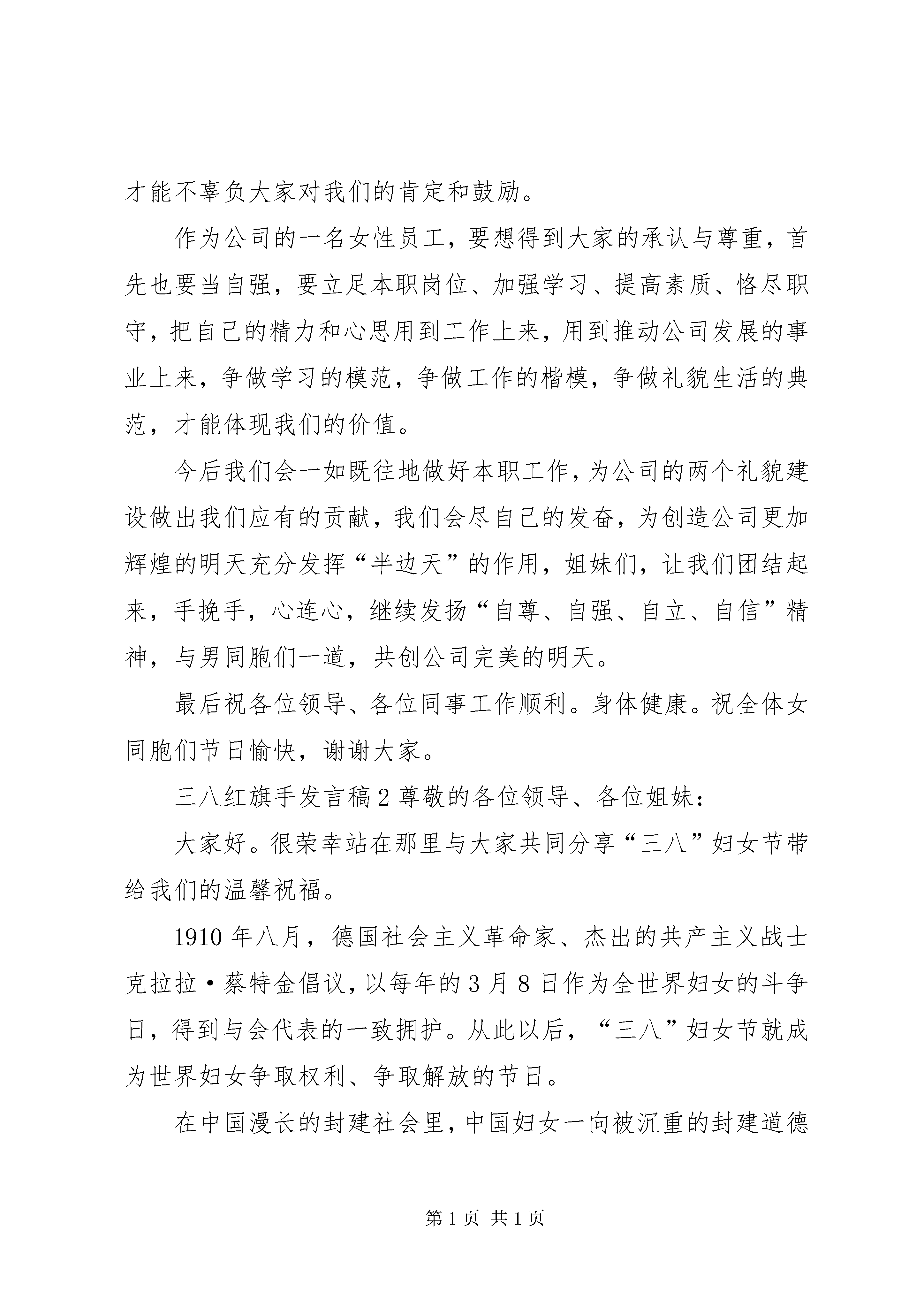 才能不辜负大家对我们的肯定和鼓励。

作为公司的一名女性员工，要想得到大家的承认与尊重，首先也要当自强，要立足本职岗位、加强学习、提高素质、恪尽职守，把自己的精力和心思用到工作上来，用到推动公司发展的事业上来，争做学习的模范，争做工作的楷模，争做礼貌生活的典范，才能体现我们的价值。

今后我们会一如既往地做好本职工作，为公司的两个礼貌建设做出我们应有的贡献，我们会尽自己的发奋，为创造公司更加辉煌的明天充分发挥“半边天”的作用，姐妹们，让我们团结起来，手挽手，心连心，继续发扬“自尊、自强、自立、自信”精神，与男同胞们一道，共创公司完美的明天。

最后祝各位领导、各位同事工作顺利。身体健康。祝全体女同胞们节日愉快，谢谢大家。

三八红旗手发言稿2尊敬的各位领导、各位姐妹：

大家好。很荣幸站在那里与大家共同分享“三八”妇女节带给我们的温馨祝福。

1910年八月，德国社会主义革命家、杰出的共产主义战士克拉拉·蔡特金倡议，以每年的3月8日作为全世界妇女的斗争日，得到与会代表的一致拥护。从此以后，“三八”妇女节就成为世界妇女争取权利、争取解放的节日。

在中国漫长的封建社会里，中国妇女一向被沉重的封建道德

第1页 共1页